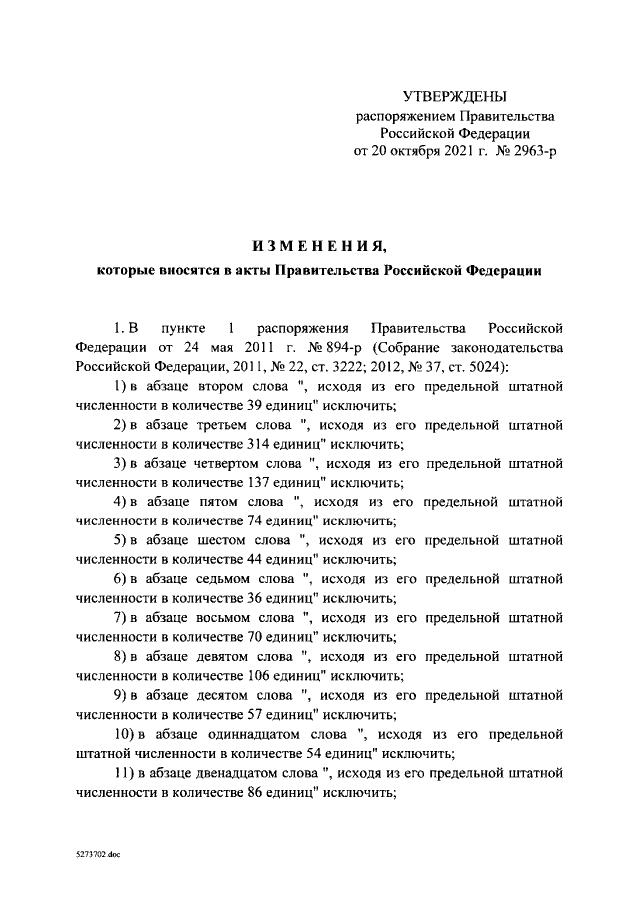 УТВЕРЖДЕНЫ
распоряжением Правительства
Российской Федерации
от 20 октября 2021 г. № 2963-р

ИЗМЕНЕНИЯ,
которые вносятся в акты Правительства Российской Федерации

1. В пункте 1 распоряжения Правительства Российской Федерации от 24 мая 2011 г. № 894-р (Собрание законодательства Российской Федерации, 2011, № 22, ст. 3222; 2012, № 37, ст. 5024):

1) в абзаце втором слова ", исходя из его предельной штатной численности в количестве 39 единиц" исключить;

2) в абзаце третьем слова ", исходя из его предельной штатной численности в количестве 314 единиц" исключить;

3) в абзаце четвертом слова ", исходя из его предельной штатной численности в количестве 137 единиц" исключить;

4) в абзаце пятом слова ", исходя из его предельной штатной численности в количестве 74 единиц" исключить;

5) в абзаце шестом слова ", исходя из его предельной штатной численности в количестве 44 единиц" исключить;

6) в абзаце седьмом слова ", исходя из его предельной штатной численности в количестве 36 единиц" исключить;

7) в абзаце восьмом слова ", исходя из его предельной штатной численности в количестве 70 единиц" исключить;

8) в абзаце девятом слова ", исходя из его предельной штатной численности в количестве 106 единиц" исключить;

9) в абзаце десятом слова ", исходя из его предельной штатной численности в количестве 57 единиц" исключить;

10) в абзаце одиннадцатом слова ", исходя из его предельной штатной численности в количестве 54 единиц" исключить;

11) в абзаце двенадцатом слова ", исходя из его предельной штатной численности в количестве 86 единиц" исключить;

5273702.doc